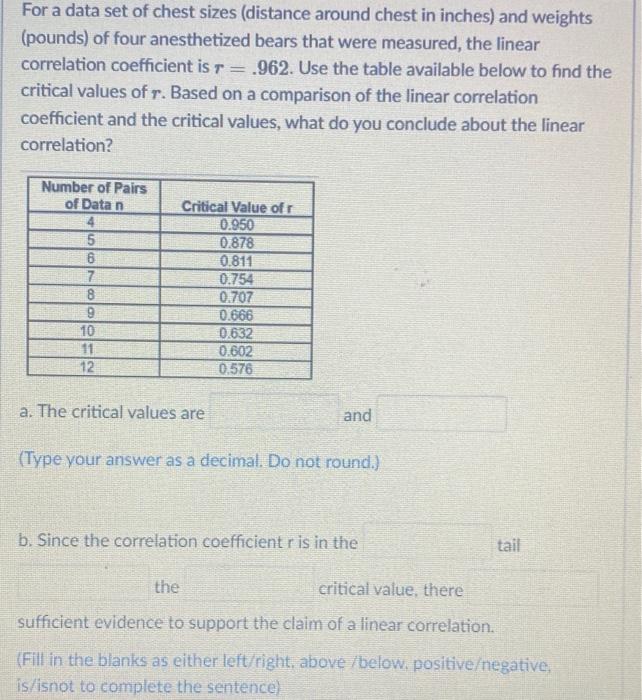 For a data set of chest sizes (distance around chest in inches) and weights (pounds) of four anesthetized bears that were measured, the linear correlation coefficient is $r = .962$. Use the table available below to find the critical values of $r$. Based on a comparison of the linear correlation coefficient and the critical values, what do you conclude about the linear correlation?

| Number of Pairs of Data n | Critical Value of r |
|---|---|
| 4 | 0.950 |
| 5 | 0.878 |
| 6 | 0.811 |
| 7 | 0.754 |
| 8 | 0.707 |
| 9 | 0.666 |
| 10 | 0.632 |
| 11 | 0.602 |
| 12 | 0.576 |

a. The critical values are ____ and ____

(Type your answer as a decimal. Do not round.)

b. Since the correlation coefficient r is in the ____ tail

____ the ____ critical value, there ____ sufficient evidence to support the claim of a linear correlation.

(Fill in the blanks as either left/right, above /below, positive/negative, is/isnot to complete the sentence)